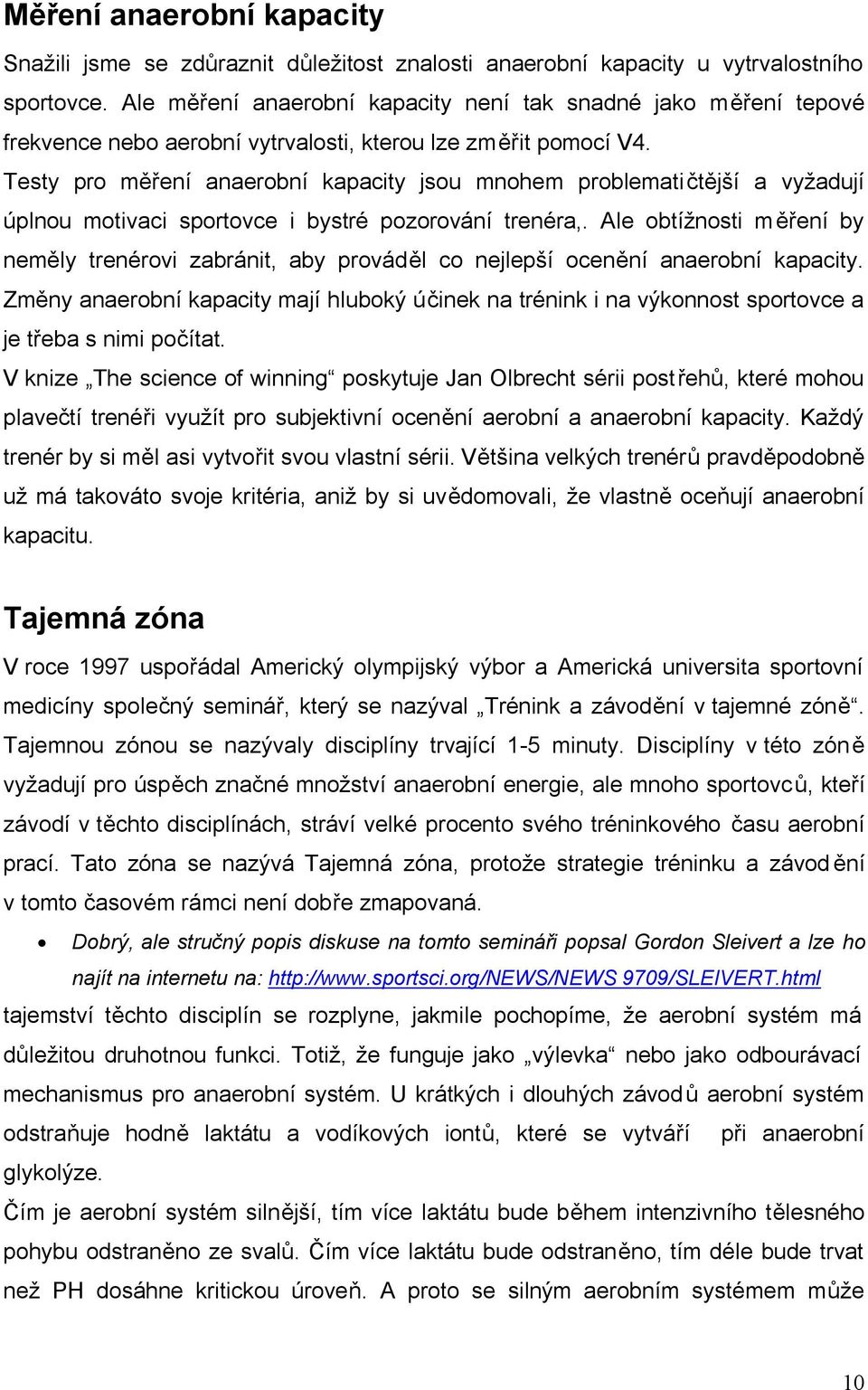 Měření anaerobní kapacity

Snažili jsme se zdůraznit důležitost znalosti anaerobní kapacity u vytrvalostního sportovce. Ale měření anaerobní kapacity není tak snadné jako měření tepové frekvence nebo aerobní vytrvalosti, kterou lze změřit pomocí V4.

Testy pro měření anaerobní kapacity jsou mnohem problematičtější a vyžadují úplnou motivaci sportovce i bystré pozorování trenéra,. Ale obtížnosti měření by neměly trenérovi zabránit, aby prováděl co nejlepší ocenění anaerobní kapacity. Změny anaerobní kapacity mají hluboký účinek na trénink i na výkonnost sportovce a je třeba s nimi počítat.

V knize „The science of winning“ poskytuje Jan Olbrecht sérii postřehů, které mohou plavečtí trenéři využít pro subjektivní ocenění aerobní a anaerobní kapacity. Každý trenér by si měl asi vytvořit svou vlastní sérii. Většina velkých trenérů pravděpodobně už má takováto svoje kritéria, aniž by si uvědomovali, že vlastně oceňují anaerobní kapacitu.

Tajemná zóna

V roce 1997 uspořádal Americký olympijský výbor a Americká universita sportovní medicíny společný seminář, který se nazýval „Trénink a závodění v tajemné zóně“. Tajemnou zónou se nazývaly disciplíny trvající 1-5 minuty. Disciplíny v této zóně vyžadují pro úspěch značné množství anaerobní energie, ale mnoho sportovců, kteří závodí v těchto disciplínách, stráví velké procento svého tréninkového času aerobní prací. Tato zóna se nazývá Tajemná zóna, protože strategie tréninku a závodění v tomto časovém rámci není dobře zmapovaná.

• Dobrý, ale stručný popis diskuse na tomto semináři popsal Gordon Sleivert a lze ho najít na internetu na: http://www.sportsci.org/NEWS/NEWS 9709/SLEIVERT.html

tajemství těchto disciplín se rozplyne, jakmile pochopíme, že aerobní systém má důležitou druhotnou funkci. Totiž, že funguje jako „výlevka“ nebo jako odbourávací mechanismus pro anaerobní systém. U krátkých i dlouhých závodů aerobní systém odstraňuje hodně laktátu a vodíkových iontů, které se vytváří při anaerobní glykolýze.

Čím je aerobní systém silnější, tím více laktátu bude během intenzivního tělesného pohybu odstraněno ze svalů. Čím více laktátu bude odstraněno, tím déle bude trvat než PH dosáhne kritickou úroveň. A proto se silným aerobním systémem může

10